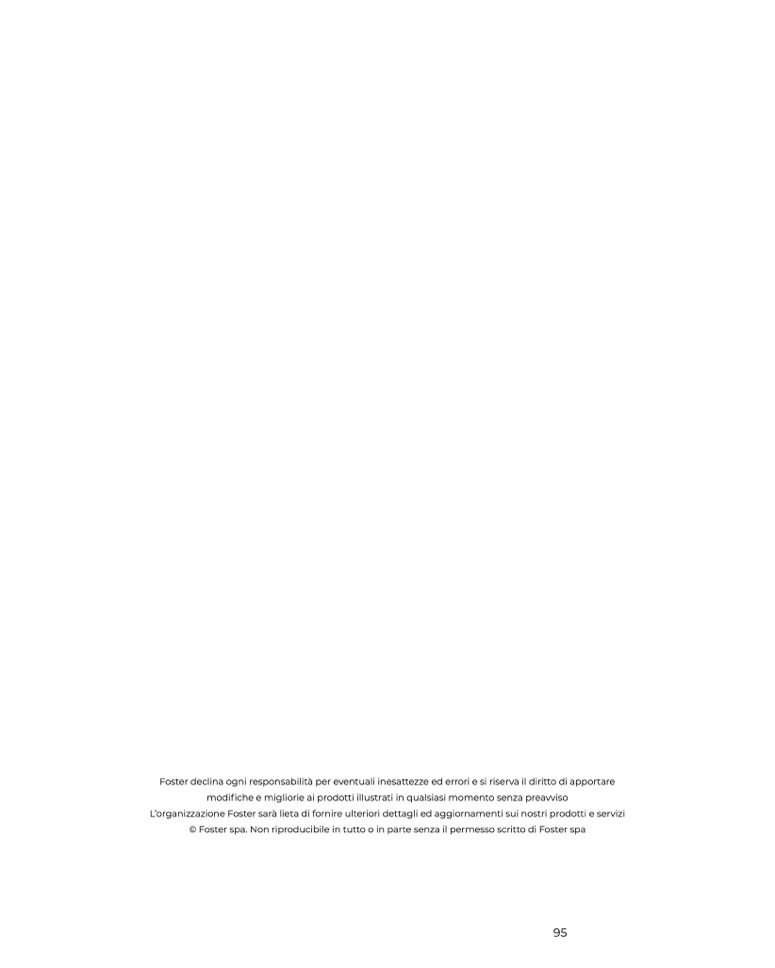 Foster declina ogni responsabilità per eventuali inesattezze ed errori e si riserva il diritto di apportare modifiche e migliorie ai prodotti illustrati in qualsiasi momento senza preavviso

L'organizzazione Foster sarà lieta di fornire ulteriori dettagli ed aggiornamenti sui nostri prodotti e servizi

© Foster spa. Non riproducibile in tutto o in parte senza il permesso scritto di Foster spa

95